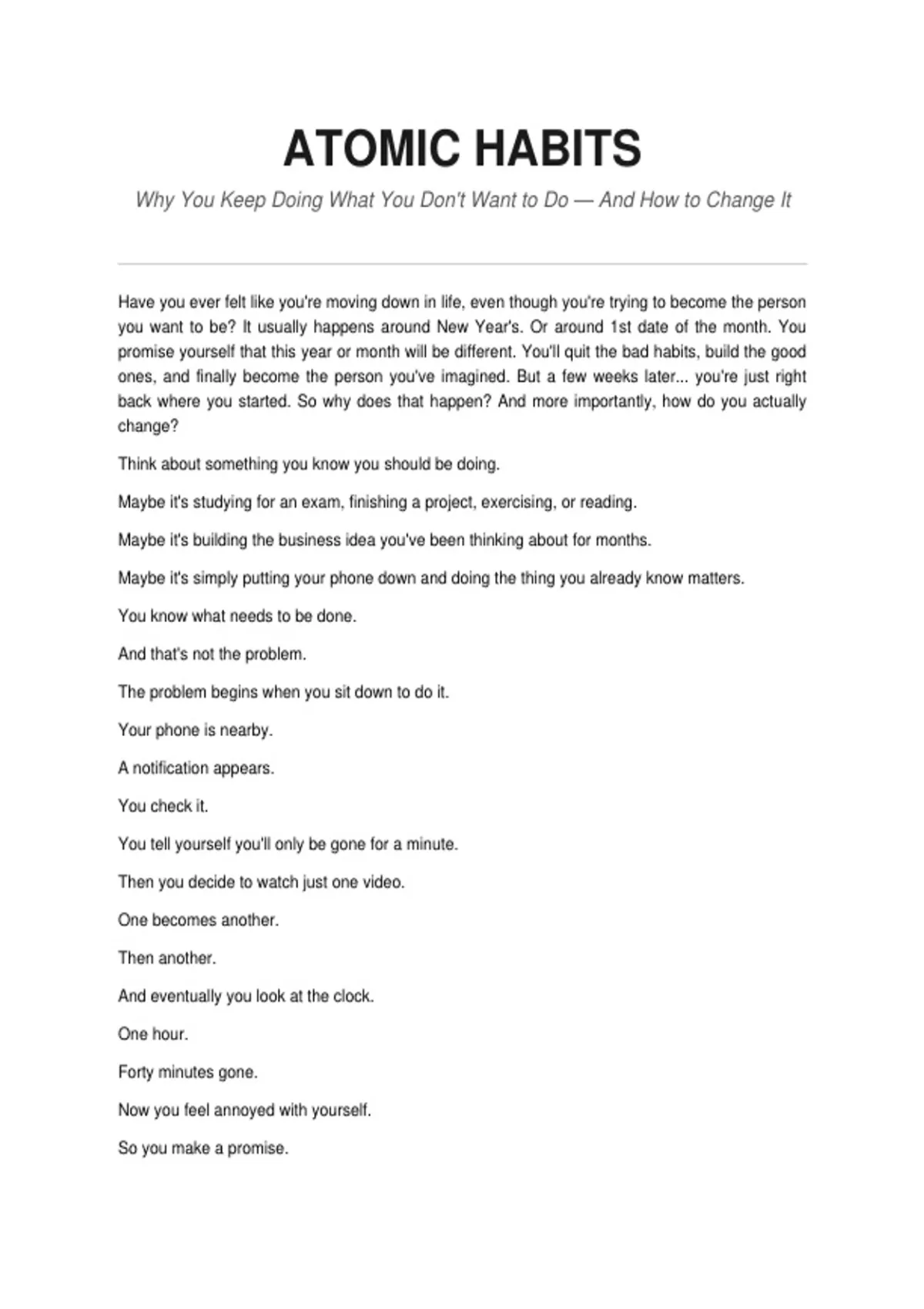 ATOMIC HABITS

Why You Keep Doing What You Don't Want to Do — And How to Change It

Have you ever felt like you're moving down in life, even though you're trying to become the person you want to be? It usually happens around New Year's. Or around 1st date of the month. You promise yourself that this year or month will be different. You'll quit the bad habits, build the good ones, and finally become the person you've imagined. But a few weeks later... you're just right back where you started. So why does that happen? And more importantly, how do you actually change?

Think about something you know you should be doing.

Maybe it's studying for an exam, finishing a project, exercising, or reading.

Maybe it's building the business idea you've been thinking about for months.

Maybe it's simply putting your phone down and doing the thing you already know matters.

You know what needs to be done.

And that's not the problem.

The problem begins when you sit down to do it.

Your phone is nearby.

A notification appears.

You check it.

You tell yourself you'll only be gone for a minute.

Then you decide to watch just one video.

One becomes another.

Then another.

And eventually you look at the clock.

One hour.

Forty minutes gone.

Now you feel annoyed with yourself.

So you make a promise.